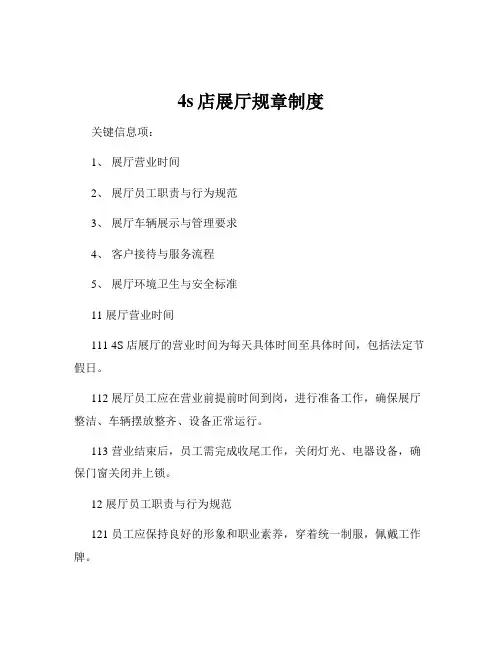 4s 店展厅规章制度

关键信息项：

1、 展厅营业时间

2、 展厅员工职责与行为规范

3、 展厅车辆展示与管理要求

4、 客户接待与服务流程

5、 展厅环境卫生与安全标准

11 展厅营业时间

111 4S 店展厅的营业时间为每天具体时间至具体时间，包括法定节假日。

112 展厅员工应在营业前提前时间到岗，进行准备工作，确保展厅整洁、车辆摆放整齐、设备正常运行。

113 营业结束后，员工需完成收尾工作，关闭灯光、电器设备，确保门窗关闭并上锁。

12 展厅员工职责与行为规范

121 员工应保持良好的形象和职业素养，穿着统一制服，佩戴工作牌。